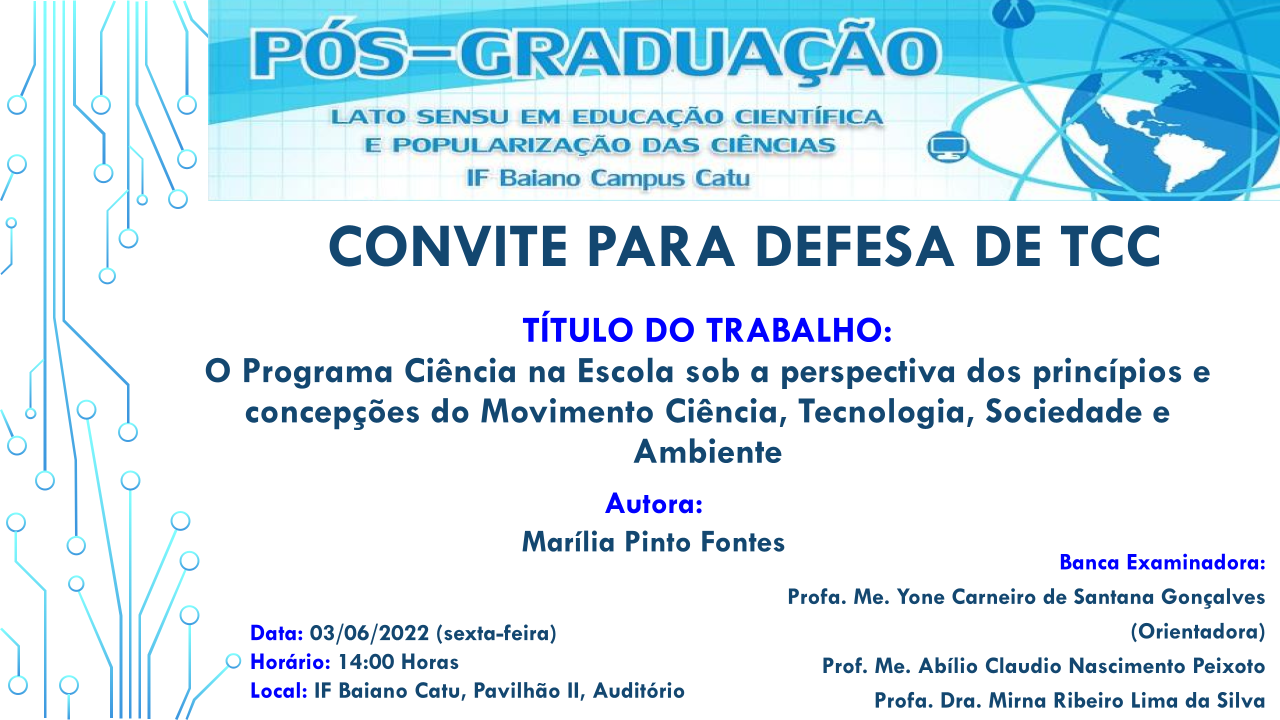 PÓS-GRADUAÇÃO

LATO SENSU EM EDUCAÇÃO CIENTÍFICA
E POPULARIZAÇÃO DAS CIÊNCIAS
IF Baiano Campus Catu

CONVITE PARA DEFESA DE TCC

TÍTULO DO TRABALHO:
O Programa Ciência na Escola sob a perspectiva dos princípios e concepções do Movimento Ciência, Tecnologia, Sociedade e Ambiente

Autora:
Marília Pinto Fontes

Data: 03/06/2022 (sexta-feira)
Horário: 14:00 Horas
Local: IF Baiano Catu, Pavilhão II, Auditório

Banca Examinadora:
Profa. Me. Yone Carneiro de Santana Gonçalves (Orientadora)
Prof. Me. Abílio Claudio Nascimento Peixoto
Profa. Dra. Mirna Ribeiro Lima da Silva